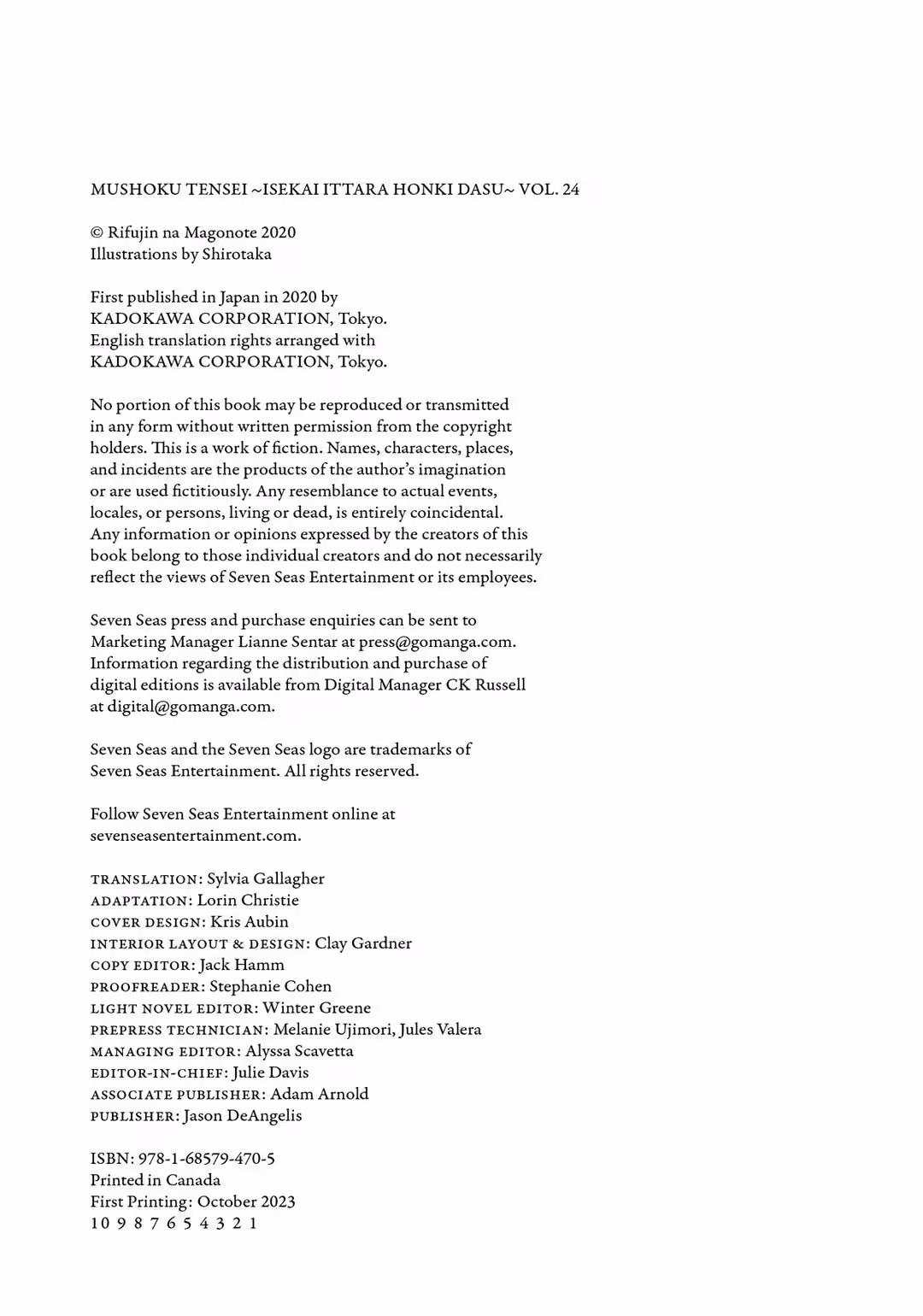 MUSHOKU TENSEI ~ISEKAI ITTARA HONKI DASU~ VOL. 24

© Rifujin na Magonote 2020
Illustrations by Shirotaka

First published in Japan in 2020 by
KADOKAWA CORPORATION, Tokyo.
English translation rights arranged with
KADOKAWA CORPORATION, Tokyo.

No portion of this book may be reproduced or transmitted in any form without written permission from the copyright holders. This is a work of fiction. Names, characters, places, and incidents are the products of the author's imagination or are used fictitiously. Any resemblance to actual events, locales, or persons, living or dead, is entirely coincidental. Any information or opinions expressed by the creators of this book belong to those individual creators and do not necessarily reflect the views of Seven Seas Entertainment or its employees.

Seven Seas press and purchase enquiries can be sent to Marketing Manager Lianne Sentar at press@gomanga.com. Information regarding the distribution and purchase of digital editions is available from Digital Manager CK Russell at digital@gomanga.com.

Seven Seas and the Seven Seas logo are trademarks of Seven Seas Entertainment. All rights reserved.

Follow Seven Seas Entertainment online at sevenseasentertainment.com.

TRANSLATION: Sylvia Gallagher
ADAPTATION: Lorin Christie
COVER DESIGN: Kris Aubin
INTERIOR LAYOUT & DESIGN: Clay Gardner
COPY EDITOR: Jack Hamm
PROOFREADER: Stephanie Cohen
LIGHT NOVEL EDITOR: Winter Greene
PREPRESS TECHNICIAN: Melanie Ujimori, Jules Valera
MANAGING EDITOR: Alyssa Scavetta
EDITOR-IN-CHIEF: Julie Davis
ASSOCIATE PUBLISHER: Adam Arnold
PUBLISHER: Jason DeAngelis

ISBN: 978-1-68579-470-5
Printed in Canada
First Printing: October 2023
10 9 8 7 6 5 4 3 2 1